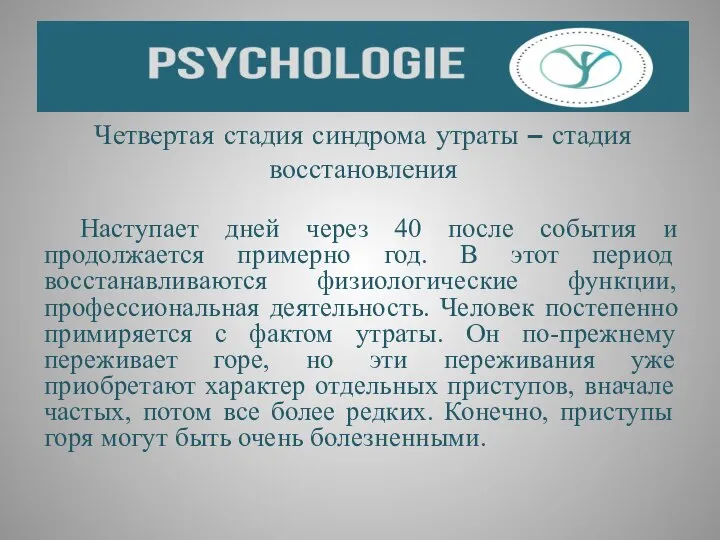 PSYCHOLOGIE

Четвертая стадия синдрома утраты – стадия восстановления

Наступает дней через 40 после события и продолжается примерно год. В этот период восстанавливаются физиологические функции, профессиональная деятельность. Человек постепенно примиряется с фактом утраты. Он по-прежнему переживает горе, но эти переживания уже приобретают характер отдельных приступов, вначале частых, потом все более редких. Конечно, приступы горя могут быть очень болезненными.